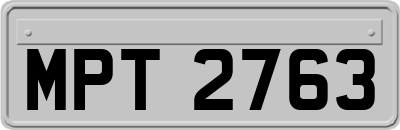 MPT 2763